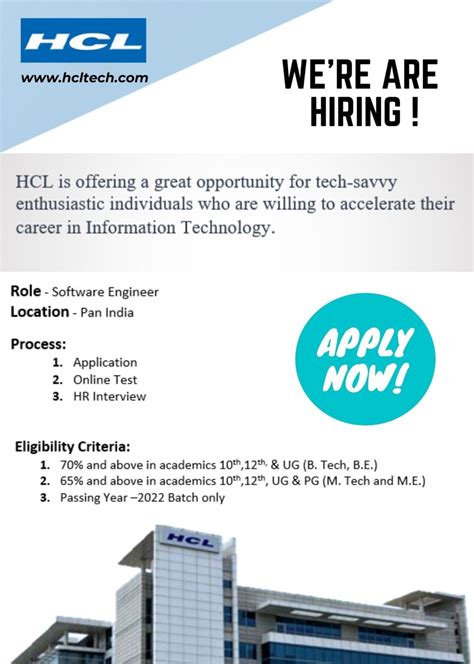 HCL

www.hcltech.com

WE'RE ARE HIRING !

HCL is offering a great opportunity for tech-savvy enthusiastic individuals who are willing to accelerate their career in Information Technology.

Role - Software Engineer
Location - Pan India

Process:
1. Application
2. Online Test
3. HR Interview

APPLY NOW!

Eligibility Criteria:
1. 70% and above in academics 10th,12th, & UG (B. Tech, B.E.)
2. 65% and above in academics 10th,12th, UG & PG (M. Tech and M.E.)
3. Passing Year –2022 Batch only

HCL